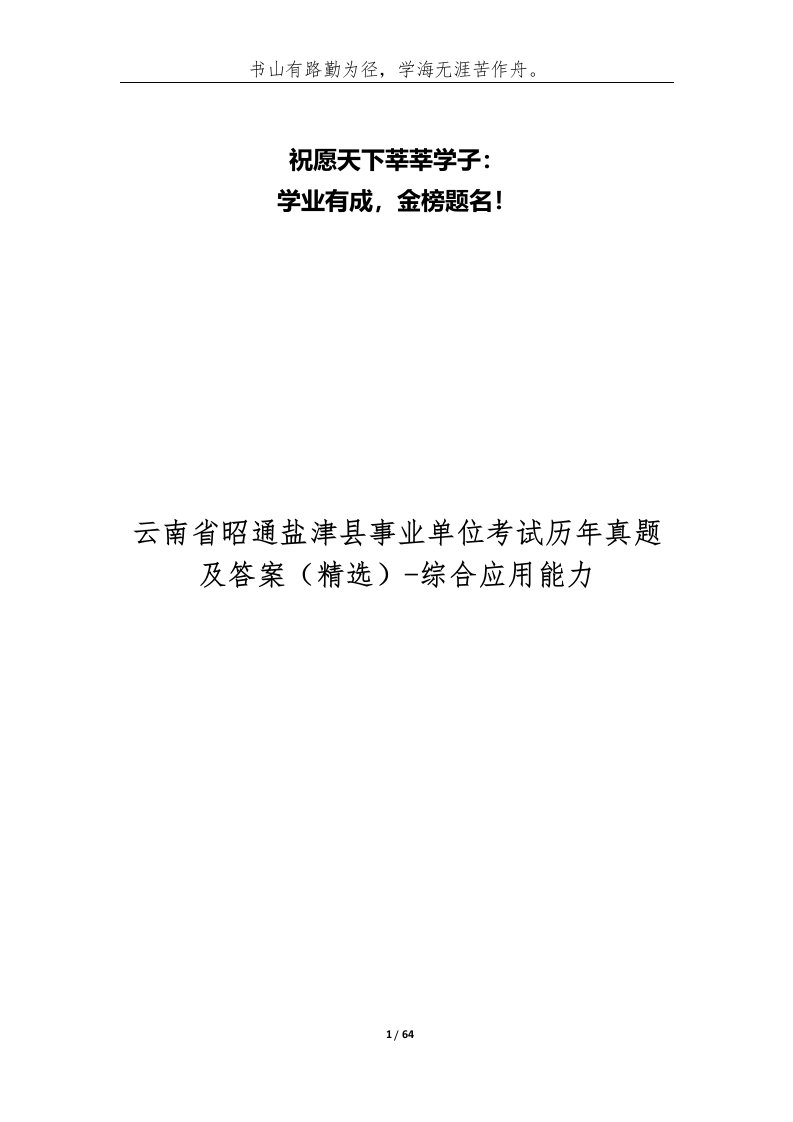 书山有路勤为径，学海无涯苦作舟。

祝愿天下莘莘学子：
学业有成，金榜题名！

云南省昭通盐津县事业单位考试历年真题及答案（精选）-综合应用能力

1 / 64